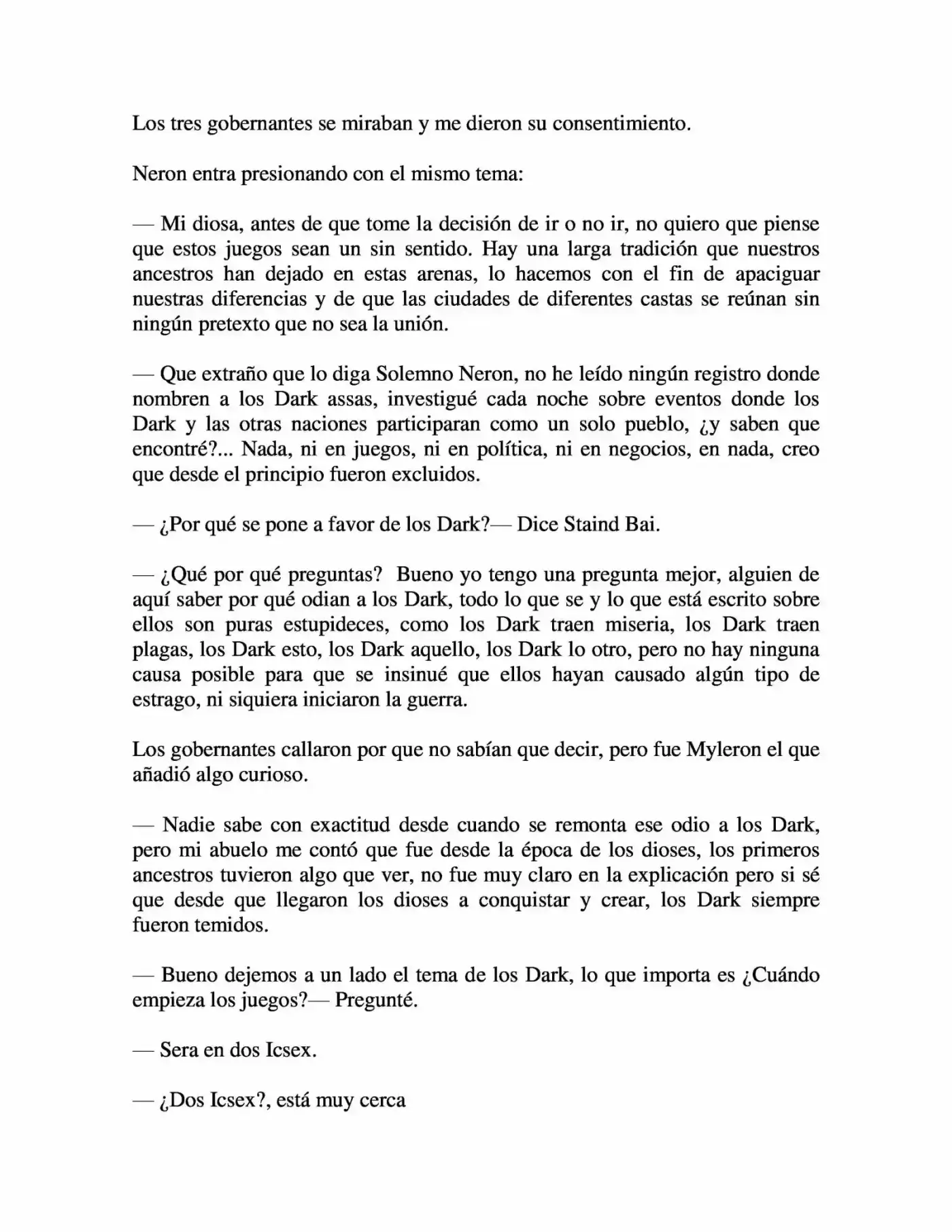 Los tres gobernantes se miraban y me dieron su consentimiento.

Neron entra presionando con el mismo tema:

— Mi diosa, antes de que tome la decisión de ir o no ir, no quiero que piense que estos juegos sean un sin sentido. Hay una larga tradición que nuestros ancestros han dejado en estas arenas, lo hacemos con el fin de apaciguar nuestras diferencias y de que las ciudades de diferentes castas se reúnan sin ningún pretexto que no sea la unión.

— Que extraño que lo diga Solemno Neron, no he leído ningún registro donde nombren a los Dark assas, investigué cada noche sobre eventos donde los Dark y las otras naciones participaran como un solo pueblo, ¿y saben que encontré?... Nada, ni en juegos, ni en política, ni en negocios, en nada, creo que desde el principio fueron excluidos.

— ¿Por qué se pone a favor de los Dark?— Dice Staind Bai.

— ¿Qué por qué preguntas? Bueno yo tengo una pregunta mejor, alguien de aquí saber por qué odian a los Dark, todo lo que se y lo que está escrito sobre ellos son puras estupideces, como los Dark traen miseria, los Dark traen plagas, los Dark esto, los Dark aquello, los Dark lo otro, pero no hay ninguna causa posible para que se insinué que ellos hayan causado algún tipo de estrago, ni siquiera iniciaron la guerra.

Los gobernantes callaron por que no sabían que decir, pero fue Myleron el que añadió algo curioso.

— Nadie sabe con exactitud desde cuando se remonta ese odio a los Dark, pero mi abuelo me contó que fue desde la época de los dioses, los primeros ancestros tuvieron algo que ver, no fue muy claro en la explicación pero si sé que desde que llegaron los dioses a conquistar y crear, los Dark siempre fueron temidos.

— Bueno dejemos a un lado el tema de los Dark, lo que importa es ¿Cuándo empieza los juegos?— Pregunté.

— Sera en dos Icsex.

— ¿Dos Icsex?, está muy cerca